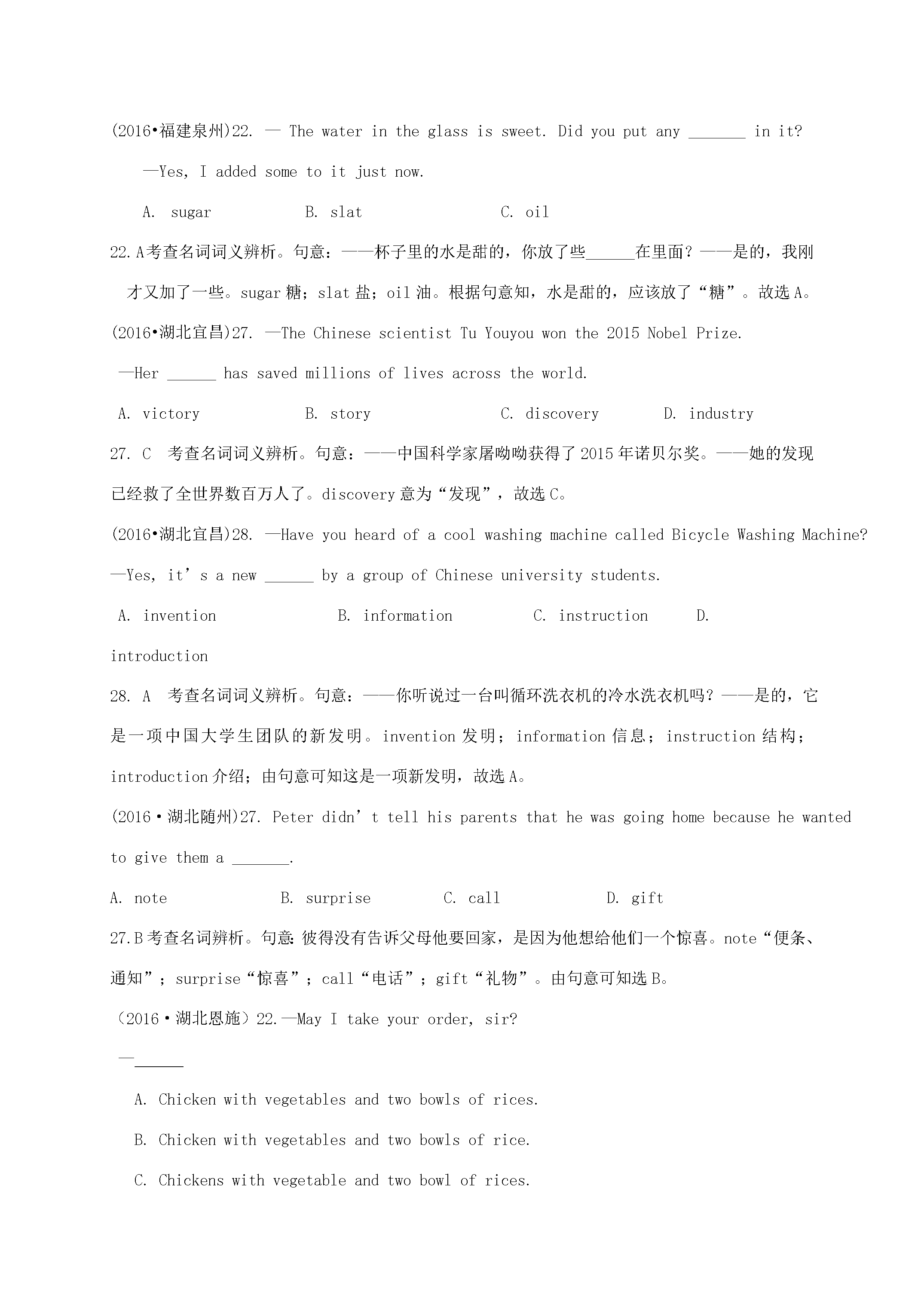 (2016•福建泉州)22. — The water in the glass is sweet. Did you put any ____ in it?

—Yes, I added some to it just now.

A. sugar B. slat C. oil

22.A考查名词词义辨析。句意：——杯子里的水是甜的，你放了些____在里面？——是的，我刚才又加了一些。sugar糖；slat盐；oil油。根据句意知，水是甜的，应该放了“糖”。故选A。

(2016•湖北宜昌)27. —The Chinese scientist Tu Youyou won the 2015 Nobel Prize.

—Her ____ has saved millions of lives across the world.

A. victory B. story C. discovery D. industry

27. C 考查名词词义辨析。句意：——中国科学家屠呦呦获得了2015年诺贝尔奖。——她的发现已经救了全世界数百万人了。discovery意为“发现”，故选C。

(2016•湖北宜昌)28. —Have you heard of a cool washing machine called Bicycle Washing Machine?

—Yes, it's a new ____ by a group of Chinese university students.

A. invention B. information C. instruction D. introduction

28. A 考查名词词义辨析。句意：——你听说过一台叫循环洗衣机的冷水洗衣机吗？——是的，它是一项中国大学生团队的新发明。invention发明；information信息；instruction结构；introduction介绍；由句意可知这是一项新发明，故选A。

(2016•湖北随州)27. Peter didn't tell his parents that he was going home because he wanted to give them a ____.

A. note B. surprise C. call D. gift

27.B考查名词辨析。句意:彼得没有告诉父母他要回家，是因为他想给他们一个惊喜。note“便条、通知”；surprise“惊喜”；call“电话”；gift“礼物”。由句意可知选B。

（2016•湖北恩施）22.—May I take your order, sir?

—____

A. Chicken with vegetables and two bowls of rices.

B. Chicken with vegetables and two bowls of rice.

C. Chickens with vegetable and two bowl of rices.